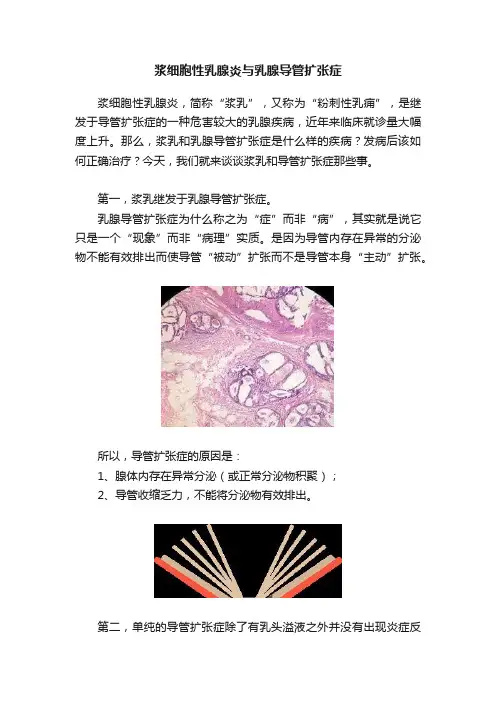 浆细胞性乳腺炎与乳腺导管扩张症

浆细胞性乳腺炎，简称“浆乳”，又称为“粉刺性乳痈”，是继发于导管扩张症的一种危害较大的乳腺疾病，近年来临床就诊量大幅度上升。那么，浆乳和乳腺导管扩张症是什么样的疾病？发病后该如何正确治疗？今天，我们就来谈谈浆乳和导管扩张症那些事。

第一，浆乳继发于乳腺导管扩张症。

乳腺导管扩张症为什么称之为“症”而非“病”，其实就是说它只是一个“现象”而非“病理”实质。是因为导管内存在异常的分泌物不能有效排出而使导管“被动”扩张而不是导管本身“主动”扩张。

所以，导管扩张症的原因是：

1、腺体内存在异常分泌（或正常分泌物积聚）；

2、导管收缩乏力，不能将分泌物有效排出。

第二，单纯的导管扩张症除了有乳头溢液之外并没有出现炎症反